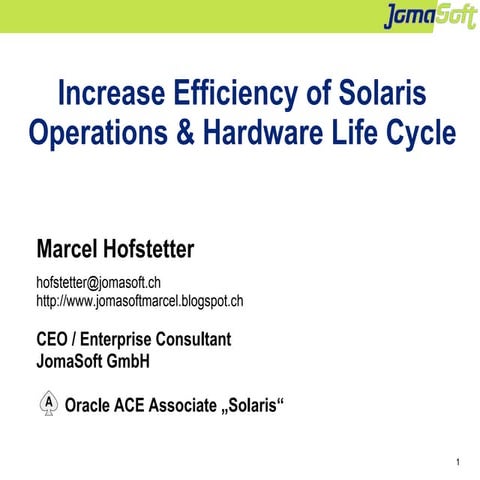 JomaSoft

Increase Efficiency of Solaris Operations & Hardware Life Cycle

Marcel Hofstetter

hofstetter@jomasoft.ch
http://www.jomasoftmarcel.blogspot.ch

CEO / Enterprise Consultant
JomaSoft GmbH

A Oracle ACE Associate „Solaris“

1